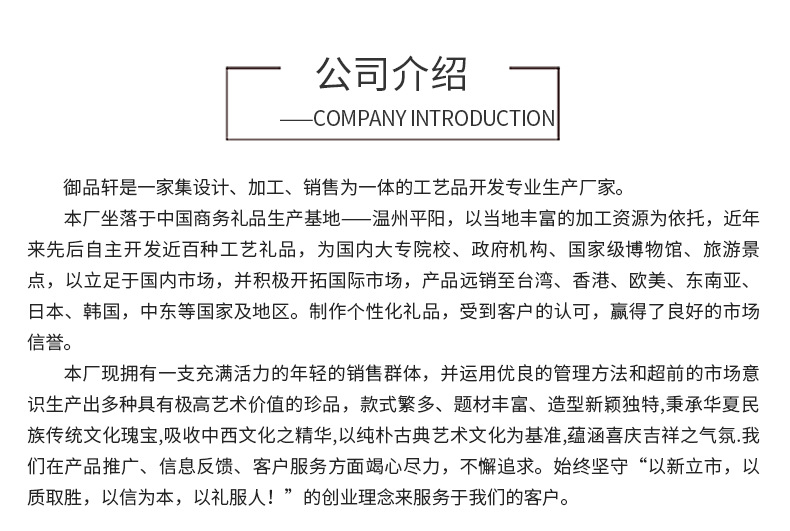 公司介绍

——COMPANY INTRODUCTION

御品轩是一家集设计、加工、销售为一体的工艺品开发专业生产厂家。

本厂坐落于中国商务礼品生产基地——温州平阳，以当地丰富的加工资源为依托，近年来先后自主开发近百种工艺礼品，为国内大专院校、政府机构、国家级博物馆、旅游景点，以立足于国内市场，并积极开拓国际市场，产品远销至台湾、香港、欧美、东南亚、日本、韩国，中东等国家及地区。制作个性化礼品，受到客户的认可，赢得了良好的市场信誉。

本厂现拥有一支充满活力的年轻的销售群体，并运用优良的管理方法和超前的市场意识生产出多种具有极高艺术价值的珍品，款式繁多、题材丰富、造型新颖独特，秉承华夏民族传统文化瑰宝,吸收中西文化之精华,以纯朴古典艺术文化为基准,蕴涵喜庆吉祥之气氛.我们在产品推广、信息反馈、客户服务方面竭心尽力，不懈追求。始终坚守“以新立市，以质取胜，以信为本，以礼服人！”的创业理念来服务于我们的客户。